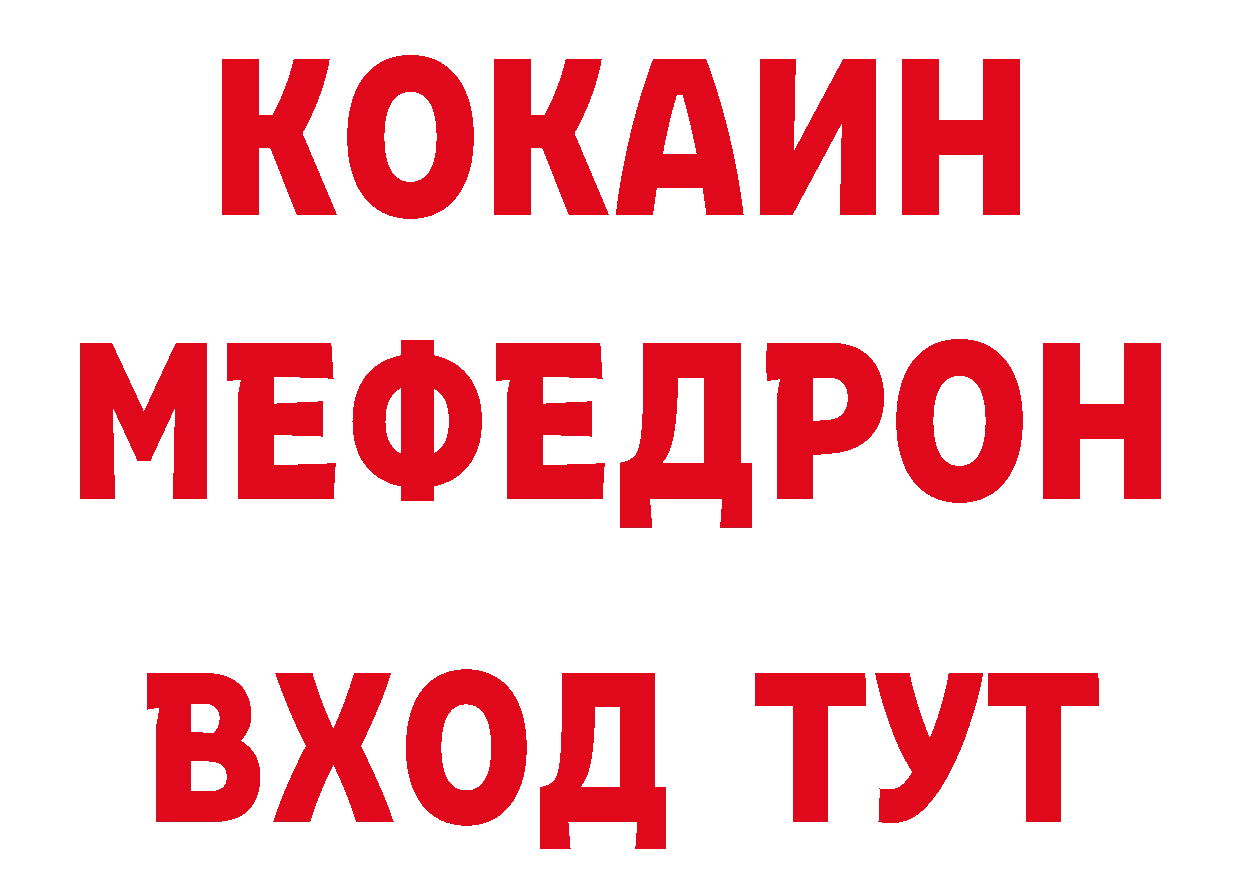 КОКАИН
МЕФЕДРОН
ВХОД ТУТ